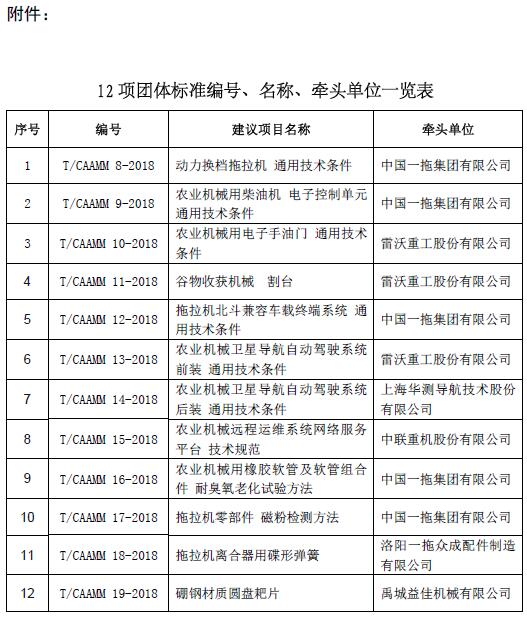 附件：

12 项团体标准编号、名称、牵头单位一览表

| 序号 | 编号 | 建议项目名称 | 牵头单位 |
|---|---|---|---|
| 1 | T/CAAMM 8-2018 | 动力换档拖拉机 通用技术条件 | 中国一拖集团有限公司 |
| 2 | T/CAAMM 9-2018 | 农业机械用柴油机 电子控制单元 通用技术条件 | 中国一拖集团有限公司 |
| 3 | T/CAAMM 10-2018 | 农业机械用电子手油门 通用技术条件 | 雷沃重工股份有限公司 |
| 4 | T/CAAMM 11-2018 | 谷物收获机械 割台 | 雷沃重工股份有限公司 |
| 5 | T/CAAMM 12-2018 | 拖拉机北斗兼容车载终端系统 通用技术条件 | 中国一拖集团有限公司 |
| 6 | T/CAAMM 13-2018 | 农业机械卫星导航自动驾驶系统 前装 通用技术条件 | 雷沃重工股份有限公司 |
| 7 | T/CAAMM 14-2018 | 农业机械卫星导航自动驾驶系统 后装 通用技术条件 | 上海华测导航技术股份有限公司 |
| 8 | T/CAAMM 15-2018 | 农业机械远程运维系统网络服务平台 技术规范 | 中联重机股份有限公司 |
| 9 | T/CAAMM 16-2018 | 农业机械用橡胶软管及软管组合件 耐臭氧老化试验方法 | 中国一拖集团有限公司 |
| 10 | T/CAAMM 17-2018 | 拖拉机零部件 磁粉检测方法 | 中国一拖集团有限公司 |
| 11 | T/CAAMM 18-2018 | 拖拉机离合器用碟形弹簧 | 洛阳一拖众成配件制造有限公司 |
| 12 | T/CAAMM 19-2018 | 硼钢材质圆盘耙片 | 禹城益佳机械有限公司 |